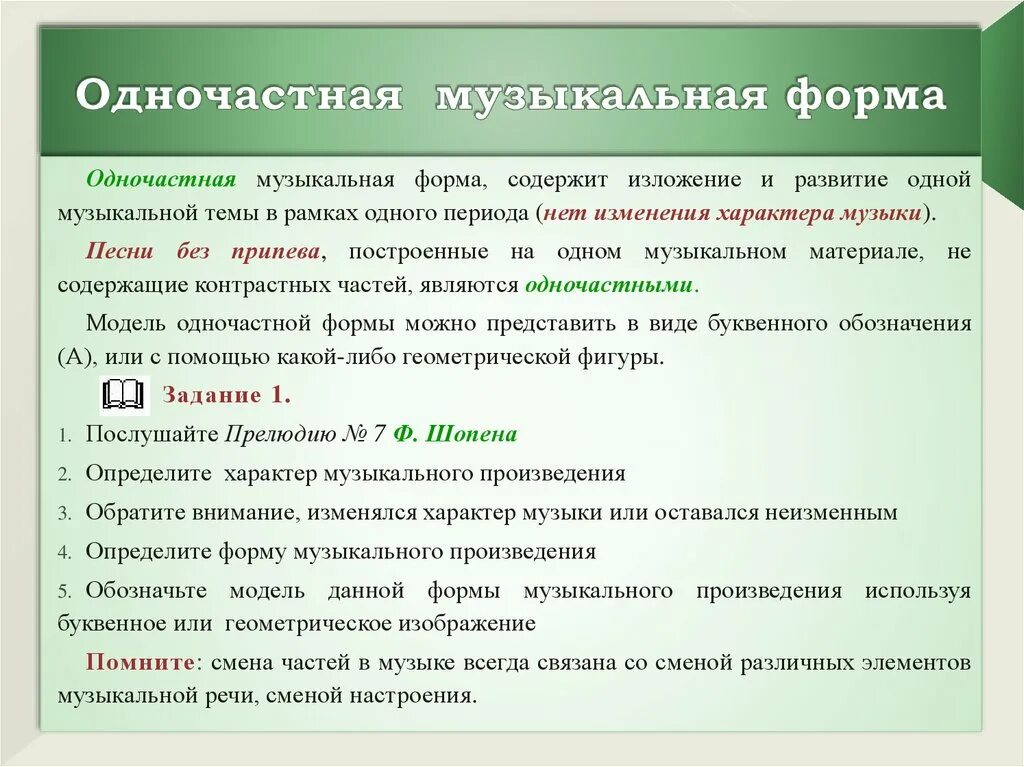 Одночастная музыкальная форма

Одночастная музыкальная форма, содержит изложение и развитие одной музыкальной темы в рамках одного периода (нет изменения характера музыки).

Песни без припева, построенные на одном музыкальном материале, не содержащие контрастных частей, являются одночастными.

Модель одночастной формы можно представить в виде буквенного обозначения (А), или с помощью какой-либо геометрической фигуры.

Задание 1.

1. Послушайте Прелюдию № 7 Ф. Шопена
2. Определите характер музыкального произведения
3. Обратите внимание, изменялся характер музыки или оставался неизменным
4. Определите форму музыкального произведения
5. Обозначьте модель данной формы музыкального произведения используя буквенное или геометрическое изображение

Помните: смена частей в музыке всегда связана со сменой различных элементов музыкальной речи, сменой настроения.